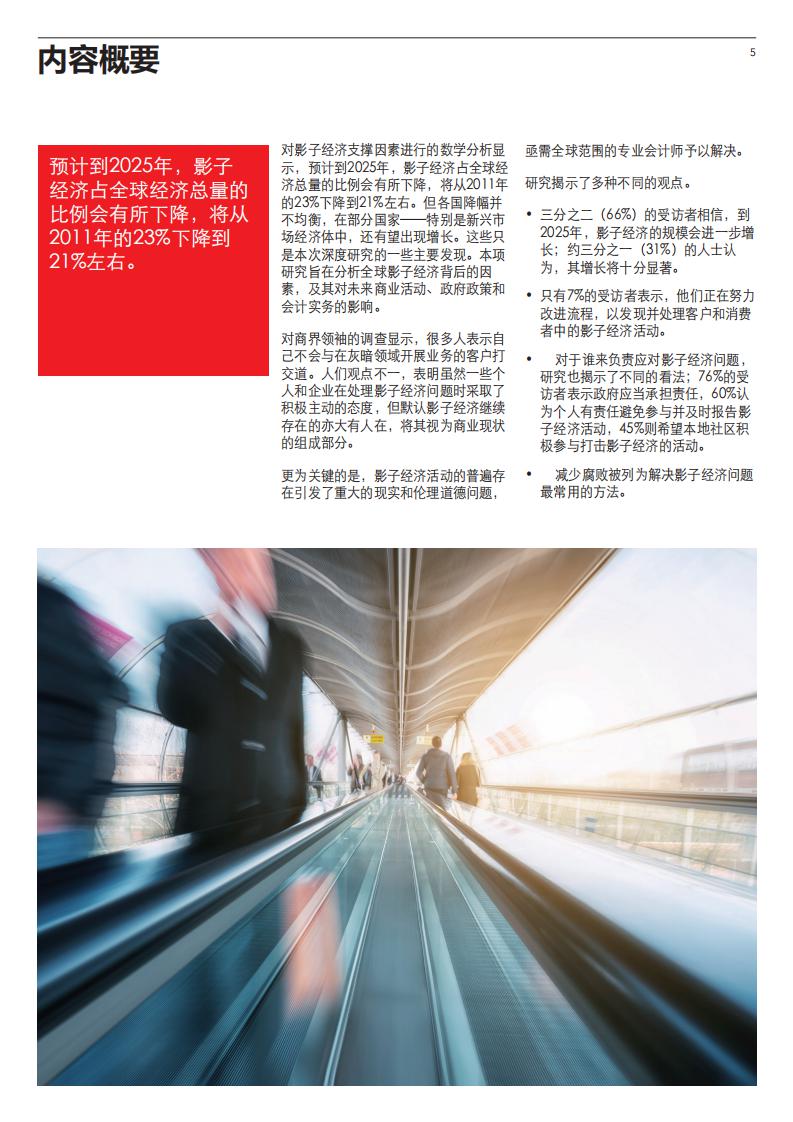 内容概要

5

预计到2025年，影子经济占全球经济总量的比例会有所下降，将从2011年的23%下降到21%左右。

对影子经济支撑因素进行的数学分析显示，预计到2025年，影子经济占全球经济总量的比例会有所下降，将从2011年的23%下降到21%左右。但各国降幅并不均衡，在部分国家——特别是新兴市场经济体中，还有望出现增长。这些只是本次深度研究的一些主要发现。本项研究旨在分析全球影子经济背后的因素，及其对未来商业活动、政府政策和会计实务的影响。

对商界领袖的调查显示，很多人表示自己不会与在灰暗领域开展业务的客户打交道。人们观点不一，表明虽然一些个人和企业在处理影子经济问题时采取了积极主动的态度，但默认影子经济继续存在的亦大有人在，将其视为商业现状的组成部分。

更为关键的是，影子经济活动的普遍存在引发了重大的现实和伦理道德问题，亟需全球范围的专业会计师予以解决。

研究揭示了多种不同的观点。

• 三分之二（66%）的受访者相信，到2025年，影子经济的规模会进一步增长；约三分之一（31%）的人士认为，其增长将十分显著。

• 只有7%的受访者表示，他们正在努力改进流程，以发现并处理客户和消费者中的影子经济活动。

• 对于谁来负责应对影子经济问题，研究也揭示了不同的看法；76%的受访者表示政府应当承担责任，60%认为个人有责任避免参与并及时报告影子经济活动，45%则希望本地社区积极参与打击影子经济的活动。

• 减少腐败被列为解决影子经济问题最常用的方法。